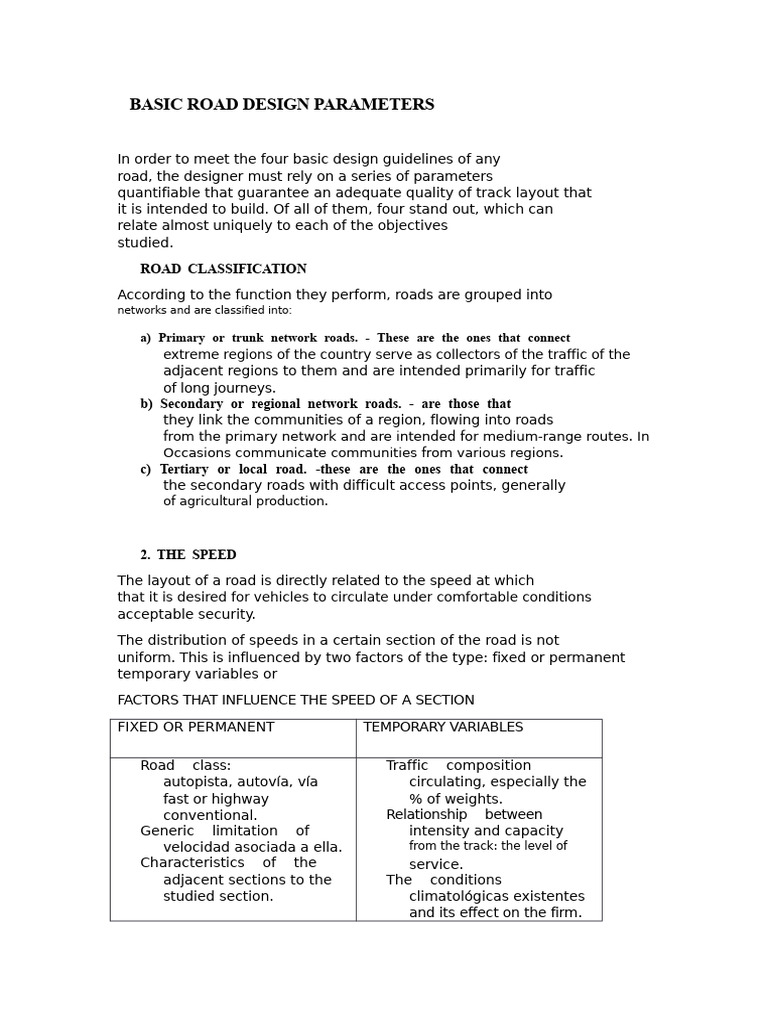 BASIC ROAD DESIGN PARAMETERS

In order to meet the four basic design guidelines of any road, the designer must rely on a series of parameters quantifiable that guarantee an adequate quality of track layout that it is intended to build. Of all of them, four stand out, which can relate almost uniquely to each of the objectives studied.

ROAD CLASSIFICATION

According to the function they perform, roads are grouped into networks and are classified into:

a) Primary or trunk network roads. - These are the ones that connect extreme regions of the country serve as collectors of the traffic of the adjacent regions to them and are intended primarily for traffic of long journeys.
b) Secondary or regional network roads. - are those that they link the communities of a region, flowing into roads from the primary network and are intended for medium-range routes. In Occasions communicate communities from various regions.
c) Tertiary or local road. -these are the ones that connect the secondary roads with difficult access points, generally of agricultural production.

2. THE SPEED

The layout of a road is directly related to the speed at which that it is desired for vehicles to circulate under comfortable conditions acceptable security.

The distribution of speeds in a certain section of the road is not uniform. This is influenced by two factors of the type: fixed or permanent temporary variables or

FACTORS THAT INFLUENCE THE SPEED OF A SECTION

| FIXED OR PERMANENT | TEMPORARY VARIABLES |
|---|---|
| Road class: autopista, autovía, vía fast or highway conventional. Generic limitation of velocidad asociada a ella. Characteristics of the adjacent sections to the studied section. | Traffic composition circulating, especially the % of weights. Relationship between intensity and capacity from the track: the level of service. The conditions climatológicas existentes and its effect on the firm. |